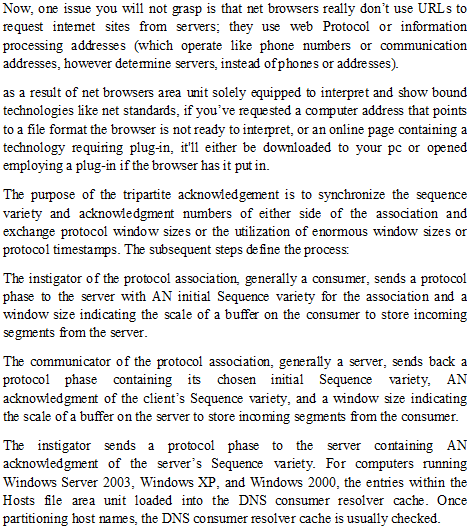 Now, one issue you will not grasp is that net browsers really don't use URLs to request internet sites from servers; they use web Protocol or information processing addresses (which operate like phone numbers or communication addresses, however determine servers, instead of phones or addresses).

as a result of net browsers area unit solely equipped to interpret and show bound technologies like net standards, if you've requested a computer address that points to a file format the browser is not ready to interpret, or an online page containing a technology requiring plug-in, it'll either be downloaded to your pc or opened employing a plug-in if the browser has it put in.

The purpose of the tripartite acknowledgement is to synchronize the sequence variety and acknowledgment numbers of either side of the association and exchange protocol window sizes or the utilization of enormous window sizes or protocol timestamps. The subsequent steps define the process:

The instigator of the protocol association, generally a consumer, sends a protocol phase to the server with AN initial Sequence variety for the association and a window size indicating the scale of a buffer on the consumer to store incoming segments from the server.

The communicator of the protocol association, generally a server, sends back a protocol phase containing its chosen initial Sequence variety, AN acknowledgment of the client's Sequence variety, and a window size indicating the scale of a buffer on the server to store incoming segments from the consumer.

The instigator sends a protocol phase to the server containing AN acknowledgment of the server's Sequence variety. For computers running Windows Server 2003, Windows XP, and Windows 2000, the entries within the Hosts file area unit loaded into the DNS consumer resolver cache. Once partitioning host names, the DNS consumer resolver cache is usually checked.